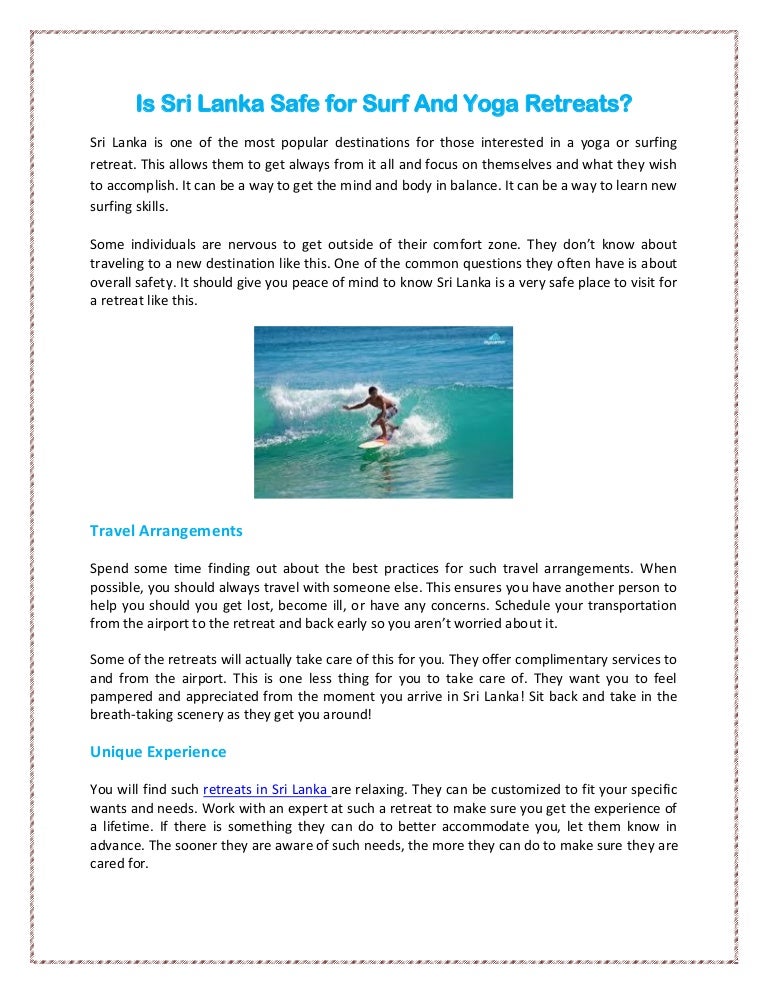 Is Sri Lanka Safe for Surf And Yoga Retreats?

Sri Lanka is one of the most popular destinations for those interested in a yoga or surfing retreat. This allows them to get always from it all and focus on themselves and what they wish to accomplish. It can be a way to get the mind and body in balance. It can be a way to learn new surfing skills.

Some individuals are nervous to get outside of their comfort zone. They don't know about traveling to a new destination like this. One of the common questions they often have is about overall safety. It should give you peace of mind to know Sri Lanka is a very safe place to visit for a retreat like this.

Travel Arrangements

Spend some time finding out about the best practices for such travel arrangements. When possible, you should always travel with someone else. This ensures you have another person to help you should you get lost, become ill, or have any concerns. Schedule your transportation from the airport to the retreat and back early so you aren't worried about it.

Some of the retreats will actually take care of this for you. They offer complimentary services to and from the airport. This is one less thing for you to take care of. They want you to feel pampered and appreciated from the moment you arrive in Sri Lanka! Sit back and take in the breath-taking scenery as they get you around!

Unique Experience

You will find such retreats in Sri Lanka are relaxing. They can be customized to fit your specific wants and needs. Work with an expert at such a retreat to make sure you get the experience of a lifetime. If there is something they can do to better accommodate you, let them know in advance. The sooner they are aware of such needs, the more they can do to make sure they are cared for.